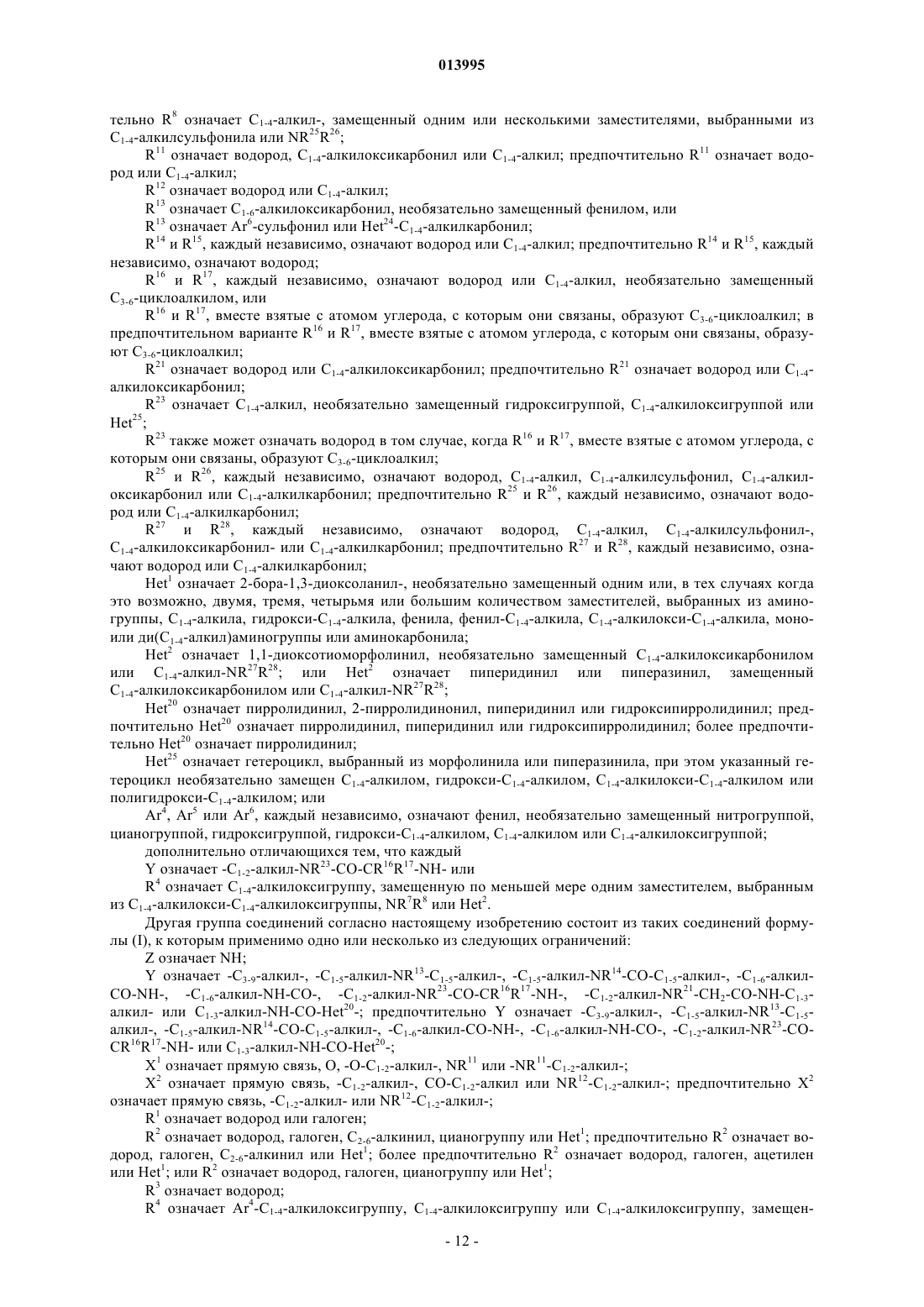 013995

тельно $R^8$ означает $C_{1-4}$-алкил-, замещенный одним или несколькими заместителями, выбранными из $C_{1-4}$-алкилсульфонила или $NR^{25}R^{26}$;

$R^{11}$ означает водород, $C_{1-4}$-алкилоксикарбонил или $C_{1-4}$-алкил; предпочтительно $R^{11}$ означает водород или $C_{1-4}$-алкил;

$R^{12}$ означает водород или $C_{1-4}$-алкил;

$R^{13}$ означает $C_{1-6}$-алкилоксикарбонил, необязательно замещенный фенилом, или

$R^{13}$ означает $Ar^6$-сульфонил или $Het^{24}$-$C_{1-4}$-алкилкарбонил;

$R^{14}$ и $R^{15}$, каждый независимо, означают водород или $C_{1-4}$-алкил; предпочтительно $R^{14}$ и $R^{15}$, каждый независимо, означают водород;

$R^{16}$ и $R^{17}$, каждый независимо, означают водород или $C_{1-4}$-алкил, необязательно замещенный $C_{3-6}$-циклоалкилом, или

$R^{16}$ и $R^{17}$, вместе взятые с атомом углерода, с которым они связаны, образуют $C_{3-6}$-циклоалкил; в предпочтительном варианте $R^{16}$ и $R^{17}$, вместе взятые с атомом углерода, с которым они связаны, образуют $C_{3-6}$-циклоалкил;

$R^{21}$ означает водород или $C_{1-4}$-алкилоксикарбонил; предпочтительно $R^{21}$ означает водород или $C_{1-4}$-алкилоксикарбонил;

$R^{23}$ означает $C_{1-4}$-алкил, необязательно замещенный гидроксигруппой, $C_{1-4}$-алкилоксигруппой или $Het^{25}$;

$R^{23}$ также может означать водород в том случае, когда $R^{16}$ и $R^{17}$, вместе взятые с атомом углерода, с которым они связаны, образуют $C_{3-6}$-циклоалкил;

$R^{25}$ и $R^{26}$, каждый независимо, означают водород, $C_{1-4}$-алкил, $C_{1-4}$-алкилсульфонил, $C_{1-4}$-алкилоксикарбонил или $C_{1-4}$-алкилкарбонил; предпочтительно $R^{25}$ и $R^{26}$, каждый независимо, означают водород или $C_{1-4}$-алкилкарбонил;

$R^{27}$ и $R^{28}$, каждый независимо, означают водород, $C_{1-4}$-алкил, $C_{1-4}$-алкилсульфонил-, $C_{1-4}$-алкилоксикарбонил- или $C_{1-4}$-алкилкарбонил; предпочтительно $R^{27}$ и $R^{28}$, каждый независимо, означают водород или $C_{1-4}$-алкилкарбонил;

$Het^1$ означает 2-бора-1,3-диоксоланил-, необязательно замещенный одним или, в тех случаях когда это возможно, двумя, тремя, четырьмя или большим количеством заместителей, выбранных из аминогруппы, $C_{1-4}$-алкила, гидрокси-$C_{1-4}$-алкила, фенила, фенил-$C_{1-4}$-алкила, $C_{1-4}$-алкилокси-$C_{1-4}$-алкила, моно- или ди($C_{1-4}$-алкил)аминогруппы или аминокарбонила;

$Het^2$ означает 1,1-диоксотиоморфолинил, необязательно замещенный $C_{1-4}$-алкилоксикарбонилом или $C_{1-4}$-алкил-$NR^{27}R^{28}$; или $Het^2$ означает пиперидинил или пиперазинил, замещенный $C_{1-4}$-алкилоксикарбонилом или $C_{1-4}$-алкил-$NR^{27}R^{28}$;

$Het^{20}$ означает пирролидинил, 2-пирролидинонил, пиперидинил или гидроксипирролидинил; предпочтительно $Het^{20}$ означает пирролидинил, пиперидинил или гидроксипирролидинил; более предпочтительно $Het^{20}$ означает пирролидинил;

$Het^{25}$ означает гетероцикл, выбранный из морфолинила или пиперазинила, при этом указанный гетероцикл необязательно замещен $C_{1-4}$-алкилом, гидрокси-$C_{1-4}$-алкилом, $C_{1-4}$-алкилокси-$C_{1-4}$-алкилом или полигидрокси-$C_{1-4}$-алкилом; или

$Ar^4$, $Ar^5$ или $Ar^6$, каждый независимо, означают фенил, необязательно замещенный нитрогруппой, цианогруппой, гидроксигруппой, гидрокси-$C_{1-4}$-алкилом, $C_{1-4}$-алкилом или $C_{1-4}$-алкилоксигруппой;

дополнительно отличающихся тем, что каждый

Y означает -$C_{1-2}$-алкил-$NR^{23}$-CO-$CR^{16}R^{17}$-NH- или

$R^4$ означает $C_{1-4}$-алкилоксигруппу, замещенную по меньшей мере одним заместителем, выбранным из $C_{1-4}$-алкилокси-$C_{1-4}$-алкилоксигруппы, $NR^7R^8$ или $Het^2$.

Другая группа соединений согласно настоящему изобретению состоит из таких соединений формулы (I), к которым применимо одно или несколько из следующих ограничений:

Z означает NH;

Y означает -$C_{3-9}$-алкил-, -$C_{1-5}$-алкил-$NR^{13}$-$C_{1-5}$-алкил-, -$C_{1-5}$-алкил-$NR^{14}$-CO-$C_{1-5}$-алкил-, -$C_{1-6}$-алкил-CO-NH-, -$C_{1-6}$-алкил-NH-CO-, -$C_{1-2}$-алкил-$NR^{23}$-CO-$CR^{16}R^{17}$-NH-, -$C_{1-2}$-алкил-$NR^{21}$-$CH_2$-CO-NH-$C_{1-3}$-алкил- или $C_{1-3}$-алкил-NH-CO-$Het^{20}$-; предпочтительно Y означает -$C_{3-9}$-алкил-, -$C_{1-5}$-алкил-$NR^{13}$-$C_{1-5}$-алкил-, -$C_{1-5}$-алкил-$NR^{14}$-CO-$C_{1-5}$-алкил-, -$C_{1-6}$-алкил-CO-NH-, -$C_{1-6}$-алкил-NH-CO-, -$C_{1-2}$-алкил-$NR^{23}$-CO-$CR^{16}R^{17}$-NH- или $C_{1-3}$-алкил-NH-CO-$Het^{20}$-;

$X^1$ означает прямую связь, O, -O-$C_{1-2}$-алкил-, $NR^{11}$ или -$NR^{11}$-$C_{1-2}$-алкил-;

$X^2$ означает прямую связь, -$C_{1-2}$-алкил-, CO-$C_{1-2}$-алкил или $NR^{12}$-$C_{1-2}$-алкил-; предпочтительно $X^2$ означает прямую связь, -$C_{1-2}$-алкил- или $NR^{12}$-$C_{1-2}$-алкил-;

$R^1$ означает водород или галоген;

$R^2$ означает водород, галоген, $C_{2-6}$-алкинил, цианогруппу или $Het^1$; предпочтительно $R^2$ означает водород, галоген, $C_{2-6}$-алкинил или $Het^1$; более предпочтительно $R^2$ означает водород, галоген, ацетилен или $Het^1$; или $R^2$ означает водород, галоген, цианогруппу или $Het^1$;

$R^3$ означает водород;

$R^4$ означает $Ar^4$-$C_{1-4}$-алкилоксигруппу, $C_{1-4}$-алкилоксигруппу или $C_{1-4}$-алкилоксигруппу, замещен-

- 12 -